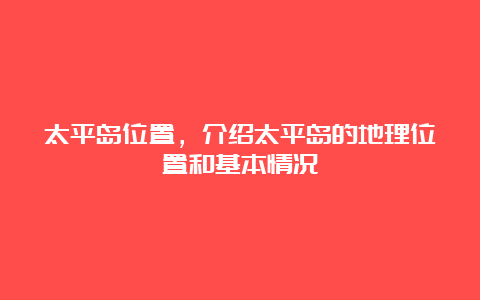 太平岛位置，介绍太平岛的地理位置和基本情况